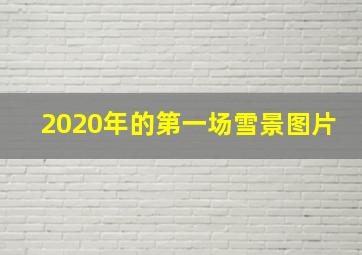 2020年的第一场雪景图片